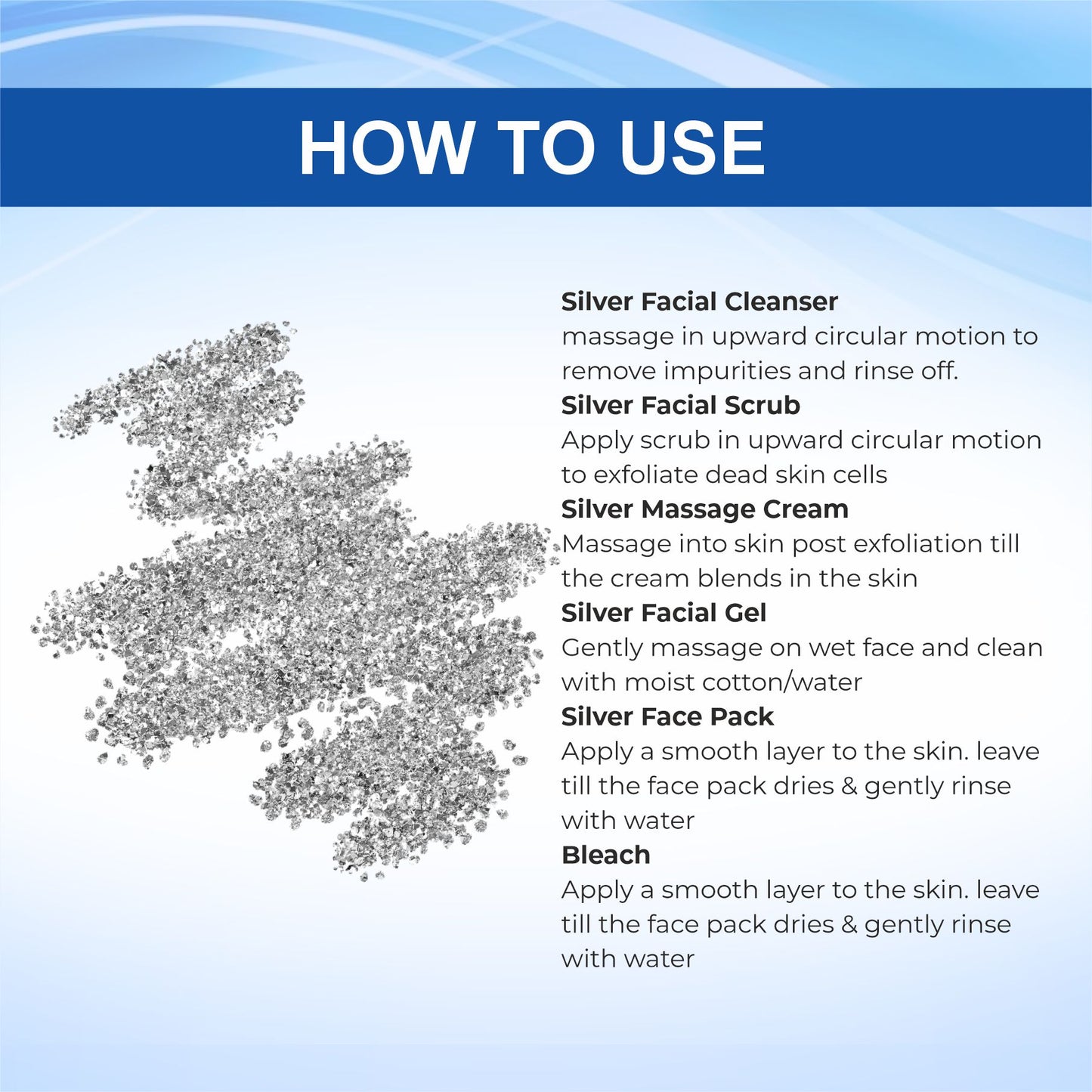 HOW TO USE

Silver Facial Cleanser
massage in upward circular motion to remove impurities and rinse off.

Silver Facial Scrub
Apply scrub in upward circular motion to exfoliate dead skin cells

Silver Massage Cream
Massage into skin post exfoliation till the cream blends in the skin

Silver Facial Gel
Gently massage on wet face and clean with moist cotton/water

Silver Face Pack
Apply a smooth layer to the skin. leave till the face pack dries & gently rinse with water

Bleach
Apply a smooth layer to the skin. leave till the face pack dries & gently rinse with water